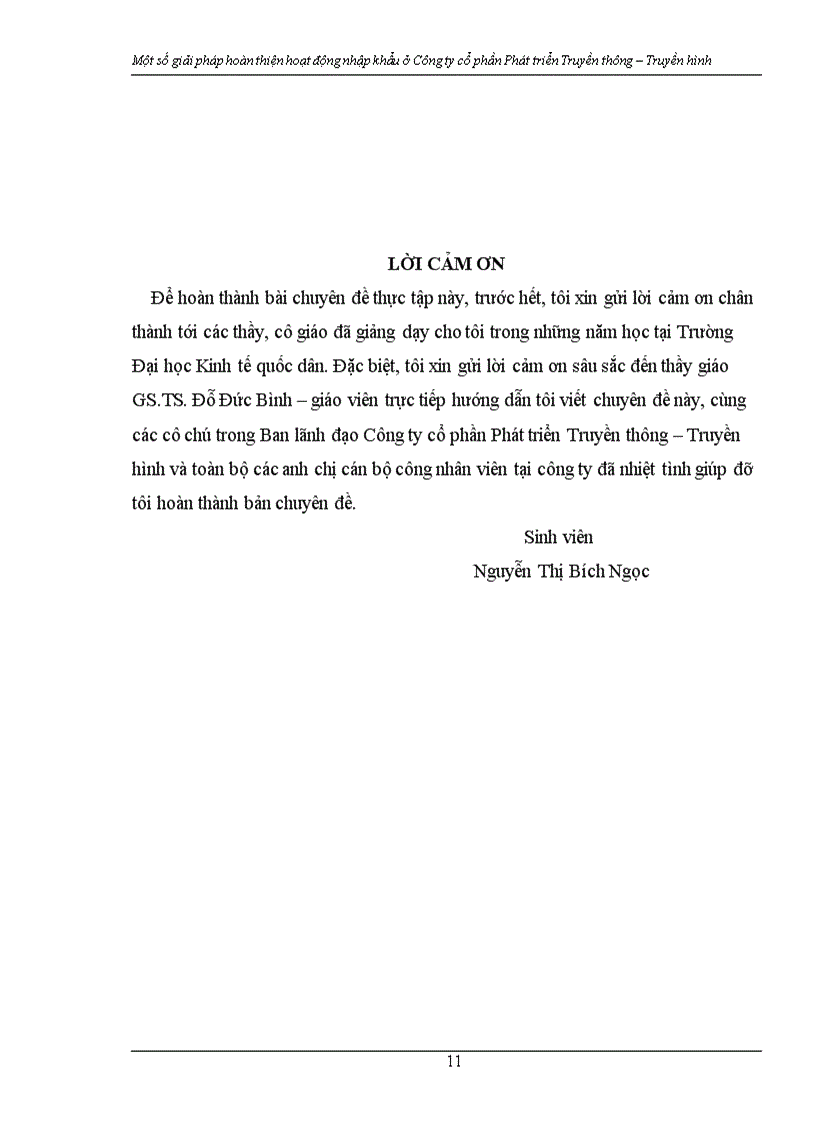 Một số giải pháp hoàn thiện hoạt động nhập khẩu ở Công ty cổ phần Phát triển Truyền thông – Truyền hình

LỜI CẢM ƠN

Để hoàn thành bài chuyên đề thực tập này, trước hết, tôi xin gửi lời cảm ơn chân thành tới các thầy, cô giáo đã giảng dạy cho tôi trong những năm học tại Trường Đại học Kinh tế quốc dân. Đặc biệt, tôi xin gửi lời cảm ơn sâu sắc đến thầy giáo GS.TS. Đỗ Đức Bình – giáo viên trực tiếp hướng dẫn tôi viết chuyên đề này, cùng các cô chú trong Ban lãnh đạo Công ty cổ phần Phát triển Truyền thông – Truyền hình và toàn bộ các anh chị cán bộ công nhân viên tại công ty đã nhiệt tình giúp đỡ tôi hoàn thành bản chuyên đề.

Sinh viên

Nguyễn Thị Bích Ngọc

11